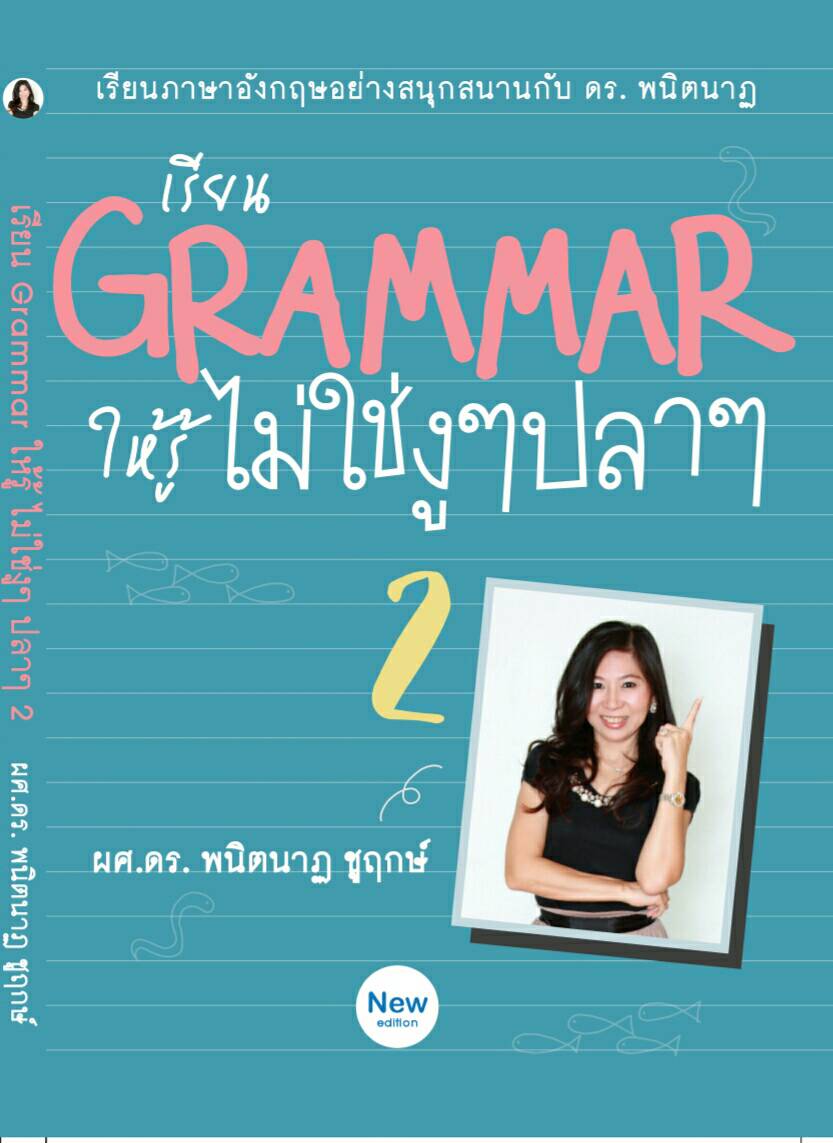 เรียนภาษาอังกฤษอย่างสนุกสนานกับ ดร. พนิตนาฏ

เรียน
GRAMMAR
ให้รู้ ไม่ใช่งูๆปลาๆ

2

ผศ.ดร. พนิตนาฏ ชูฤกษ์

New
edition

เรียน Grammar ให้รู้ ไม่ใช่งูๆ ปลาๆ 2 ผศ.ดร. พนิตนาฏ ชูฤกษ์